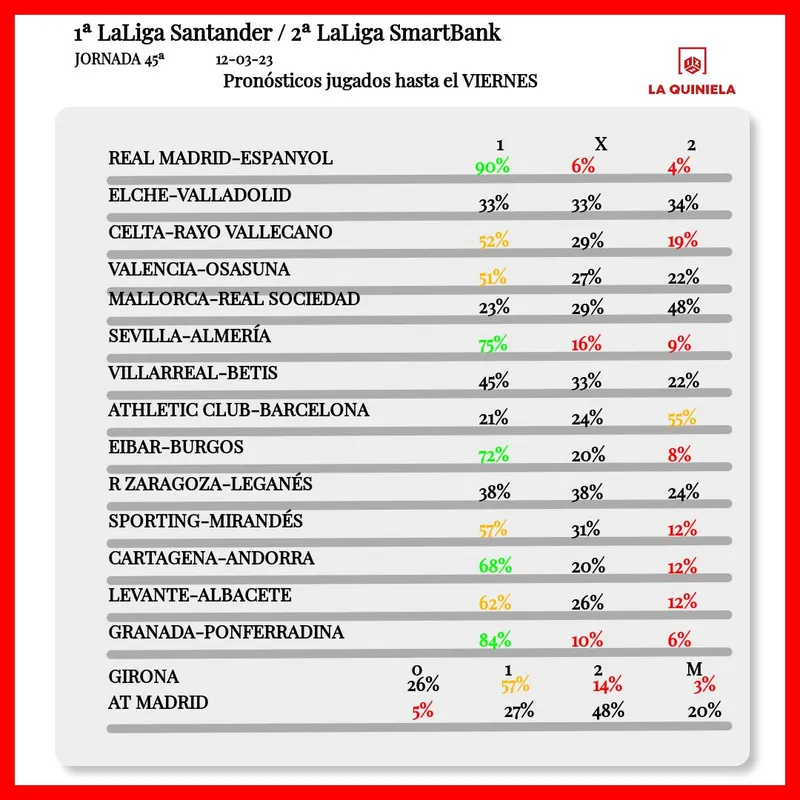 1ª LaLiga Santander / 2ª LaLiga SmartBank
JORNADA 45ª 12-03-23
Pronósticos jugados hasta el VIERNES

LA QUINIELA

| | 1 | X | 2 |
|---|---|---|---|
| REAL MADRID-ESPANYOL | 90% | 6% | 4% |
| ELCHE-VALLADOLID | 33% | 33% | 34% |
| CELTA-RAYO VALLECANO | 52% | 29% | 19% |
| VALENCIA-OSASUNA | 51% | 27% | 22% |
| MALLORCA-REAL SOCIEDAD | 23% | 29% | 48% |
| SEVILLA-ALMERÍA | 75% | 16% | 9% |
| VILLARREAL-BETIS | 45% | 33% | 22% |
| ATHLETIC CLUB-BARCELONA | 21% | 24% | 55% |
| EIBAR-BURGOS | 72% | 20% | 8% |
| R ZARAGOZA-LEGANÉS | 38% | 38% | 24% |
| SPORTING-MIRANDÉS | 57% | 31% | 12% |
| CARTAGENA-ANDORRA | 68% | 20% | 12% |
| LEVANTE-ALBACETE | 62% | 26% | 12% |
| GRANADA-PONFERRADINA | 84% | 10% | 6% |

| | 0 | 1 | 2 | M |
|---|---|---|---|---|
| GIRONA | 26% | 57% | 14% | 3% |
| AT MADRID | 5% | 27% | 48% | 20% |